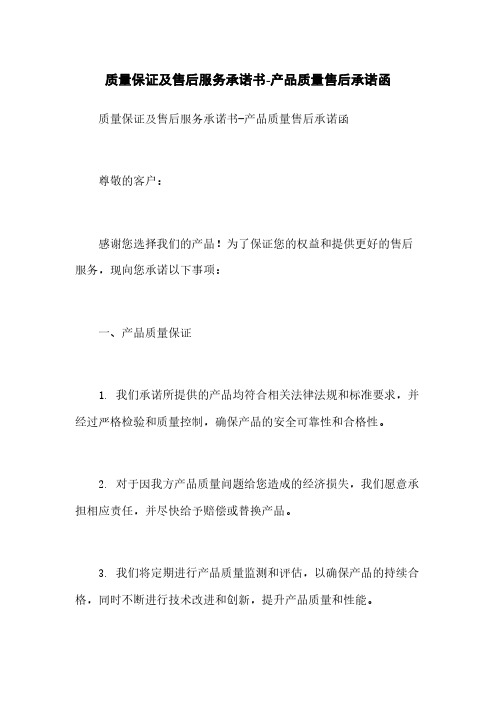 质量保证及售后服务承诺书-产品质量售后承诺函

质量保证及售后服务承诺书-产品质量售后承诺函

尊敬的客户：

感谢您选择我们的产品！为了保证您的权益和提供更好的售后服务，现向您承诺以下事项：

一、产品质量保证

1. 我们承诺所提供的产品均符合相关法律法规和标准要求，并经过严格检验和质量控制，确保产品的安全可靠性和合格性。

2. 对于因我方产品质量问题给您造成的经济损失，我们愿意承担相应责任，并尽快给予赔偿或替换产品。

3. 我们将定期进行产品质量监测和评估，以确保产品的持续合格，同时不断进行技术改进和创新，提升产品质量和性能。